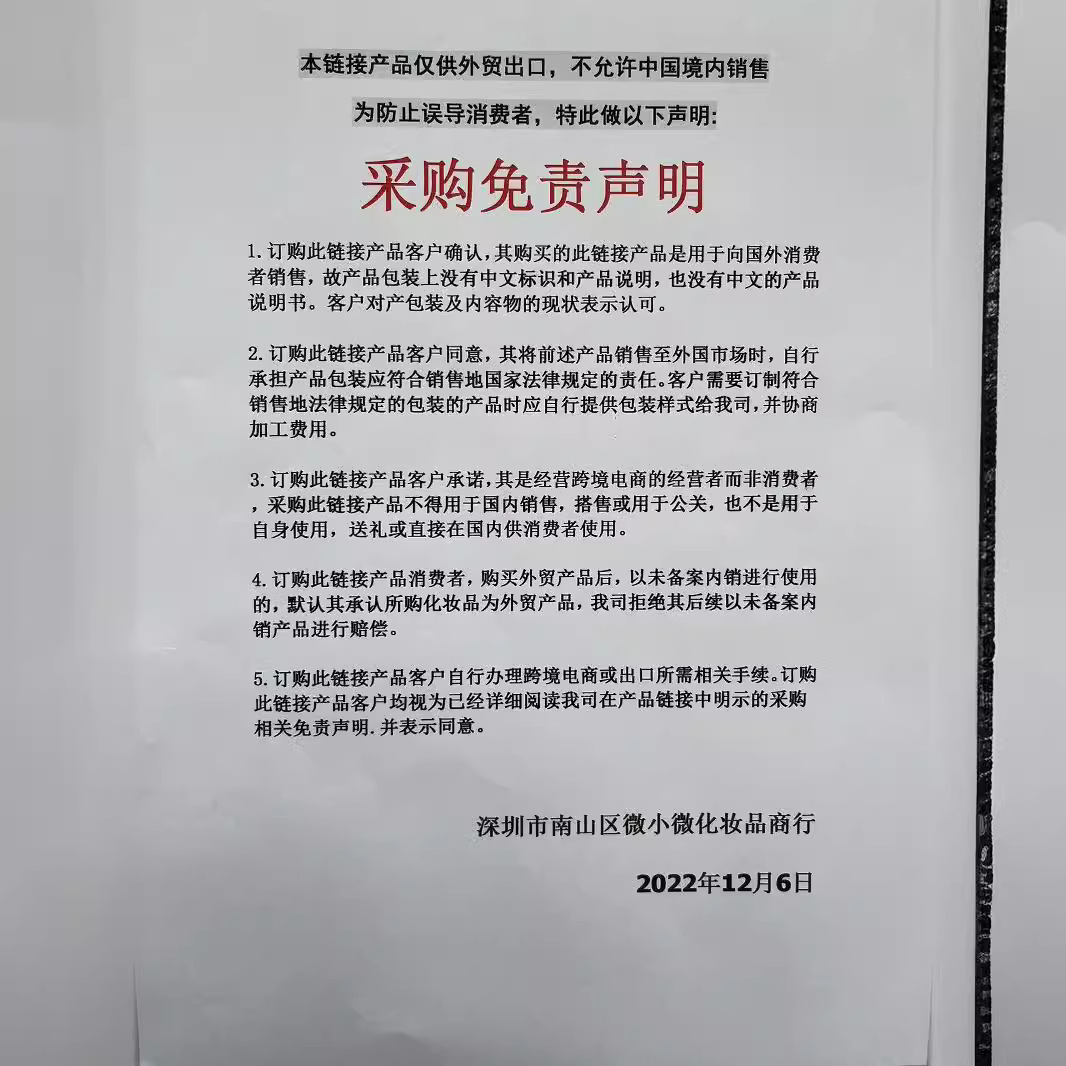 本链接产品仅供外贸出口，不允许中国境内销售

为防止误导消费者，特此做以下声明:

采购免责声明

1.订购此链接产品客户确认，其购买的此链接产品是用于向国外消费者销售，故产品包装上没有中文标识和产品说明，也没有中文的产品说明书。客户对产包装及内容物的现状表示认可。

2.订购此链接产品客户同意，其将前述产品销售至外国市场时，自行承担产品包装应符合销售地国家法律规定的责任。客户需要订制符合销售地法律规定的包装的产品时应自行提供包装样式给我司，并协商加工费用。

3.订购此链接产品客户承诺，其是经营跨境电商的经营者而非消费者，采购此链接产品不得用于国内销售，搭售或用于公关，也不是用于自身使用，送礼或直接在国内供消费者使用。

4.订购此链接产品消费者，购买外贸产品后，以未备案内销进行使用的，默认其承认所购化妆品为外贸产品，我司拒绝其后续以未备案内销产品进行赔偿。

5.订购此链接产品客户自行办理跨境电商或出口所需相关手续。订购此链接产品客户均视为已经详细阅读我司在产品链接中明示的采购相关免责声明.并表示同意。

深圳市南山区微小微化妆品商行

2022年12月6日